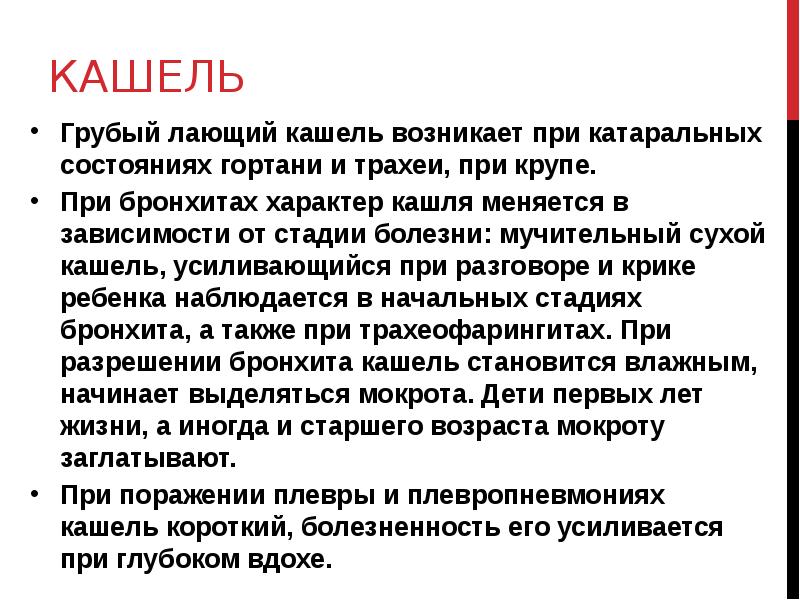 КАШЕЛЬ

• Грубый лающий кашель возникает при катаральных состояниях гортани и трахеи, при крупе.

• При бронхитах характер кашля меняется в зависимости от стадии болезни: мучительный сухой кашель, усиливающийся при разговоре и крике ребенка наблюдается в начальных стадиях бронхита, а также при трахеофарингитах. При разрешении бронхита кашель становится влажным, начинает выделяться мокрота. Дети первых лет жизни, а иногда и старшего возраста мокроту заглатывают.

• При поражении плевры и плевропневмониях кашель короткий, болезненность его усиливается при глубоком вдохе.